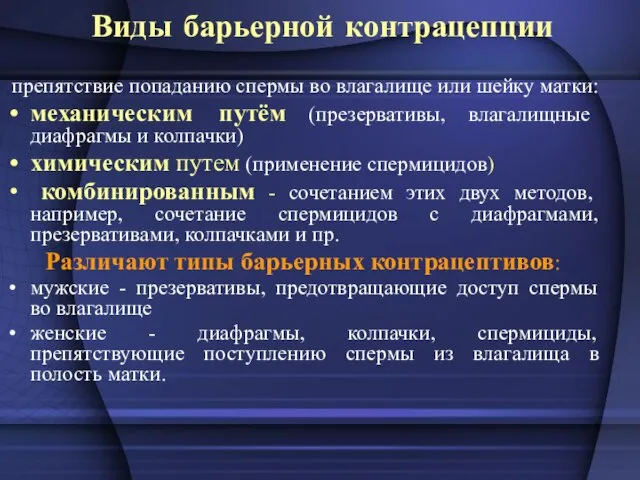 Виды барьерной контрацепции

препятствие попаданию спермы во влагалище или шейку матки:

• механическим путём (презервативы, влагалищные диафрагмы и колпачки)

• химическим путем (применение спермицидов)

• комбинированным - сочетанием этих двух методов, например, сочетание спермицидов с диафрагмами, презервативами, колпачками и пр.

Различают типы барьерных контрацептивов:

• мужские - презервативы, предотвращающие доступ спермы во влагалище

• женские - диафрагмы, колпачки, спермициды, препятствующие поступлению спермы из влагалища в полость матки.